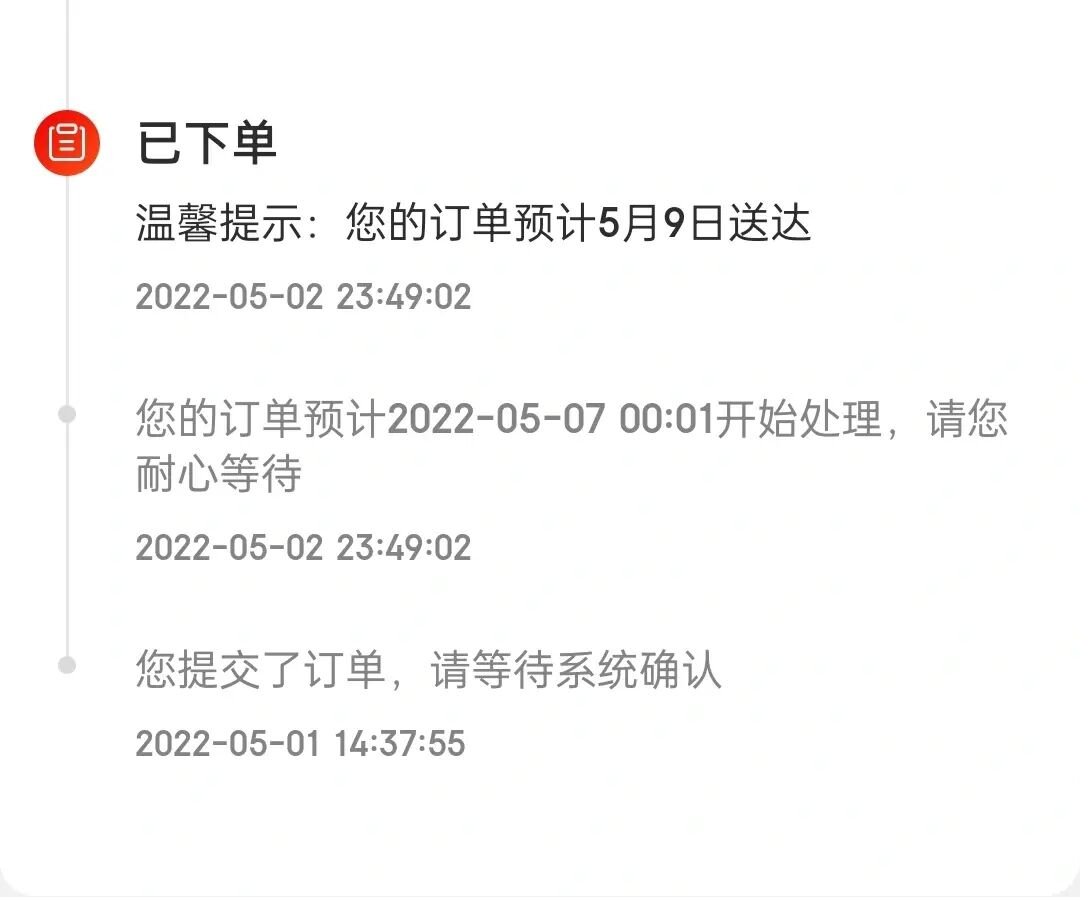 已下单

温馨提示：您的订单预计5月9日送达

2022-05-02 23:49:02

您的订单预计2022-05-07 00:01开始处理，请您耐心等待

2022-05-02 23:49:02

您提交了订单，请等待系统确认

2022-05-01 14:37:55